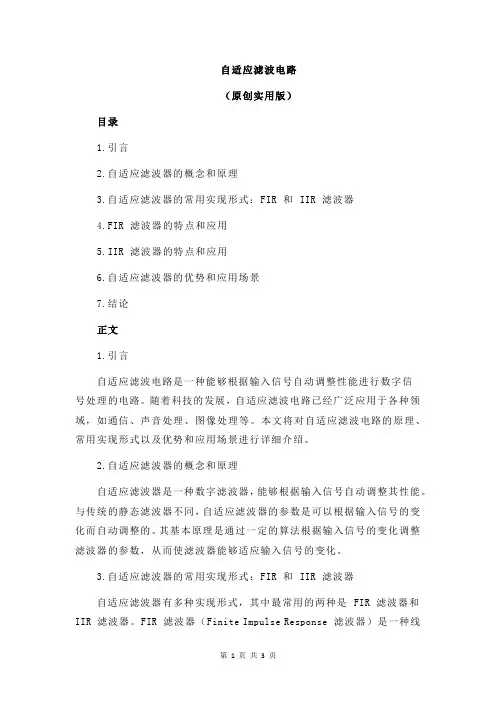 自适应滤波电路

（原创实用版）

目录

1.引言

2.自适应滤波器的概念和原理

3.自适应滤波器的常用实现形式：FIR 和 IIR 滤波器

4.FIR 滤波器的特点和应用

5.IIR 滤波器的特点和应用

6.自适应滤波器的优势和应用场景

7.结论

正文

1.引言

自适应滤波电路是一种能够根据输入信号自动调整性能进行数字信号处理的电路。随着科技的发展，自适应滤波电路已经广泛应用于各种领域，如通信、声音处理、图像处理等。本文将对自适应滤波电路的原理、常用实现形式以及优势和应用场景进行详细介绍。

2.自适应滤波器的概念和原理

自适应滤波器是一种数字滤波器，能够根据输入信号自动调整其性能。与传统的静态滤波器不同，自适应滤波器的参数是可以根据输入信号的变化而自动调整的。其基本原理是通过一定的算法根据输入信号的变化调整滤波器的参数，从而使滤波器能够适应输入信号的变化。

3.自适应滤波器的常用实现形式：FIR 和 IIR 滤波器

自适应滤波器有多种实现形式，其中最常用的两种是 FIR 滤波器和 IIR 滤波器。FIR 滤波器（Finite Impulse Response 滤波器）是一种线

第 1 页 共 3 页